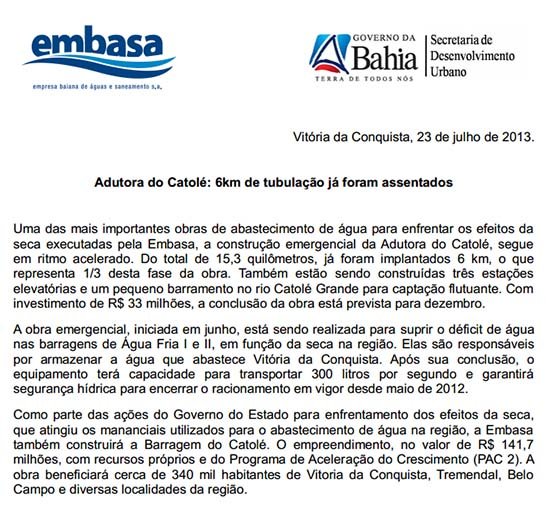 embasa
empresa baiana de águas e saneamento s.a.

GOVERNO DA Bahia
TERRA DE TODOS NÓS
Secretaria de Desenvolvimento Urbano

Vitória da Conquista, 23 de julho de 2013.

Adutora do Catolé: 6km de tubulação já foram assentados

Uma das mais importantes obras de abastecimento de água para enfrentar os efeitos da seca executadas pela Embasa, a construção emergencial da Adutora do Catolé, segue em ritmo acelerado. Do total de 15,3 quilômetros, já foram implantados 6 km, o que representa 1/3 desta fase da obra. Também estão sendo construídas três estações elevatórias e um pequeno barramento no rio Catolé Grande para captação flutuante. Com investimento de R$ 33 milhões, a conclusão da obra está prevista para dezembro.

A obra emergencial, iniciada em junho, está sendo realizada para suprir o déficit de água nas barragens de Água Fria I e II, em função da seca na região. Elas são responsáveis por armazenar a água que abastece Vitória da Conquista. Após sua conclusão, o equipamento terá capacidade para transportar 300 litros por segundo e garantirá segurança hídrica para encerrar o racionamento em vigor desde maio de 2012.

Como parte das ações do Governo do Estado para enfrentamento dos efeitos da seca, que atingiu os mananciais utilizados para o abastecimento de água na região, a Embasa também construirá a Barragem do Catolé. O empreendimento, no valor de R$ 141,7 milhões, com recursos próprios e do Programa de Aceleração do Crescimento (PAC 2). A obra beneficiará cerca de 340 mil habitantes de Vitoria da Conquista, Tremendal, Belo Campo e diversas localidades da região.